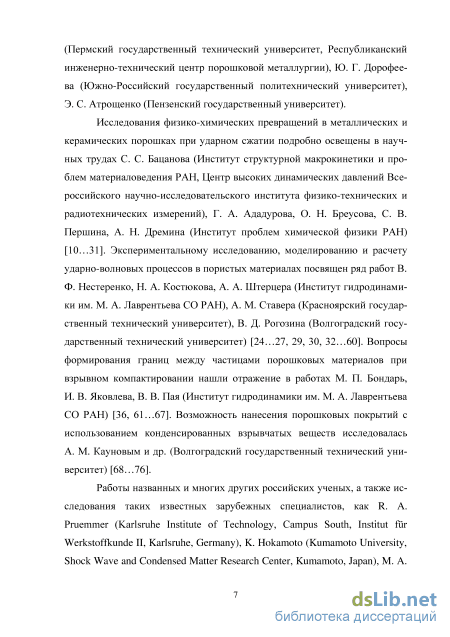 (Пермский государственный технический университет, Республиканский инженерно-технический центр порошковой металлургии), Ю. Г. Дорофеева (Южно-Российский государственный политехнический университет), Э. С. Атрощенко (Пензенский государственный университет).

Исследования физико-химических превращений в металлических и керамических порошках при ударном сжатии подробно освещены в научных трудах С. С. Бацанова (Институт структурной макрокинетики и проблем материаловедения РАН, Центр высоких динамических давлений Всероссийского научно-исследовательского института физико-технических и радиотехнических измерений), Г. А. Ададурова, О. Н. Бреусова, С. В. Першина, А. Н. Дремина (Институт проблем химической физики РАН) [10…31]. Экспериментальному исследованию, моделированию и расчету ударно-волновых процессов в пористых материалах посвящен ряд работ В. Ф. Нестеренко, Н. А. Костюкова, А. А. Штерцера (Институт гидродинамики им. М. А. Лаврентьева СО РАН), А. М. Ставера (Красноярский государственный технический университет), В. Д. Рогозина (Волгоградский государственный технический университет) [24…27, 29, 30, 32…60]. Вопросы формирования границ между частицами порошковых материалов при взрывном компактировании нашли отражение в работах М. П. Бондарь, И. В. Яковлева, В. В. Пая (Институт гидродинамики им. М. А. Лаврентьева СО РАН) [36, 61…67]. Возможность нанесения порошковых покрытий с использованием конденсированных взрывчатых веществ исследовалась А. М. Кауновым и др. (Волгоградский государственный технический университет) [68…76].

Работы названных и многих других российских ученых, а также исследования таких известных зарубежных специалистов, как R. A. Pruemmer (Karlsruhe Institute of Technology, Campus South, Institut für Werkstoffkunde II, Karlsruhe, Germany), K. Hokamoto (Kumamoto University, Shock Wave and Condensed Matter Research Center, Kumamoto, Japan), M. A.

7

dsLib.net
библиотека диссертаций